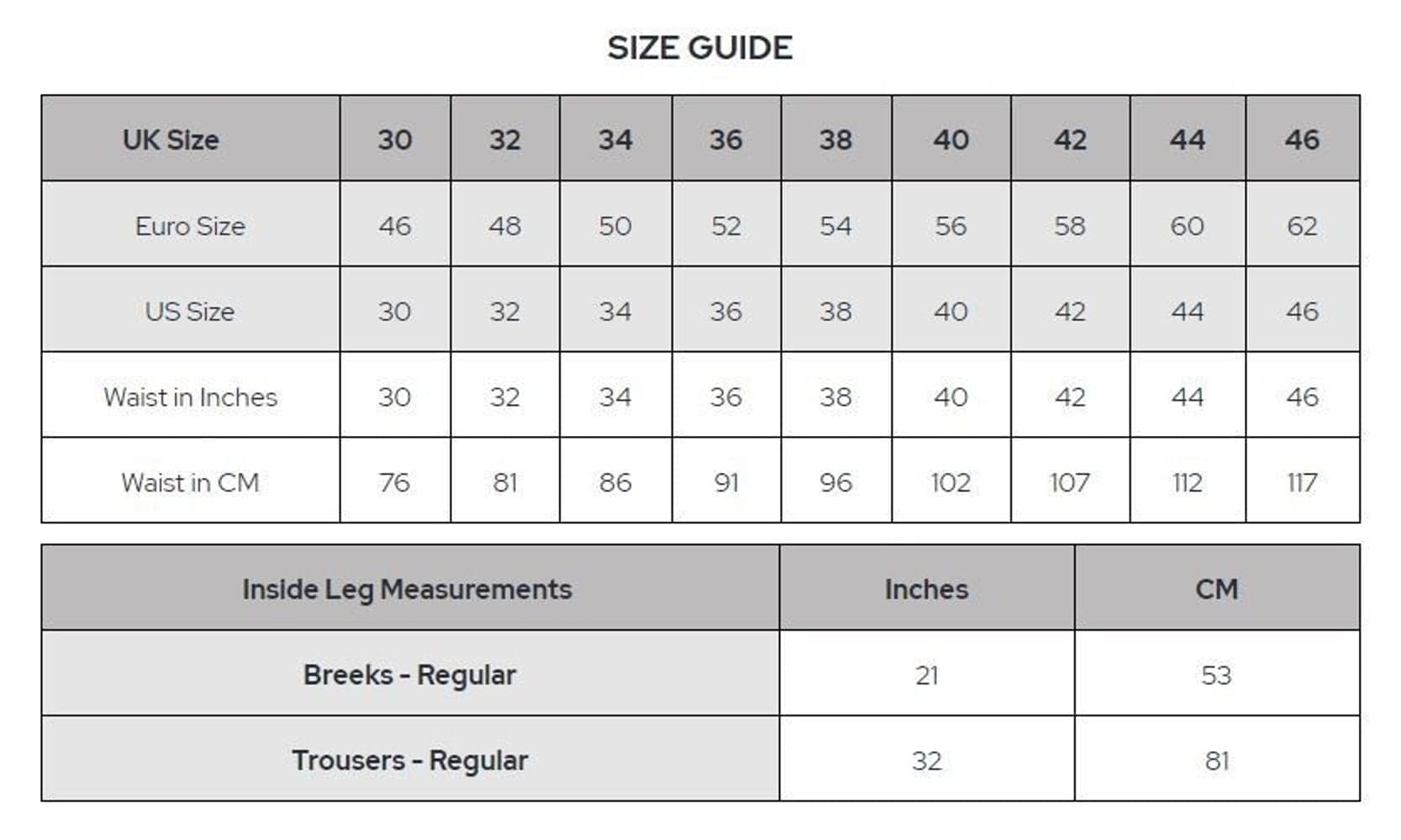 SIZE GUIDE

| UK Size | 30 | 32 | 34 | 36 | 38 | 40 | 42 | 44 | 46 |
|---|---|---|---|---|---|---|---|---|---|
| Euro Size | 46 | 48 | 50 | 52 | 54 | 56 | 58 | 60 | 62 |
| US Size | 30 | 32 | 34 | 36 | 38 | 40 | 42 | 44 | 46 |
| Waist in Inches | 30 | 32 | 34 | 36 | 38 | 40 | 42 | 44 | 46 |
| Waist in CM | 76 | 81 | 86 | 91 | 96 | 102 | 107 | 112 | 117 |

| Inside Leg Measurements | Inches | CM |
|---|---|---|
| Breeks - Regular | 21 | 53 |
| Trousers - Regular | 32 | 81 |